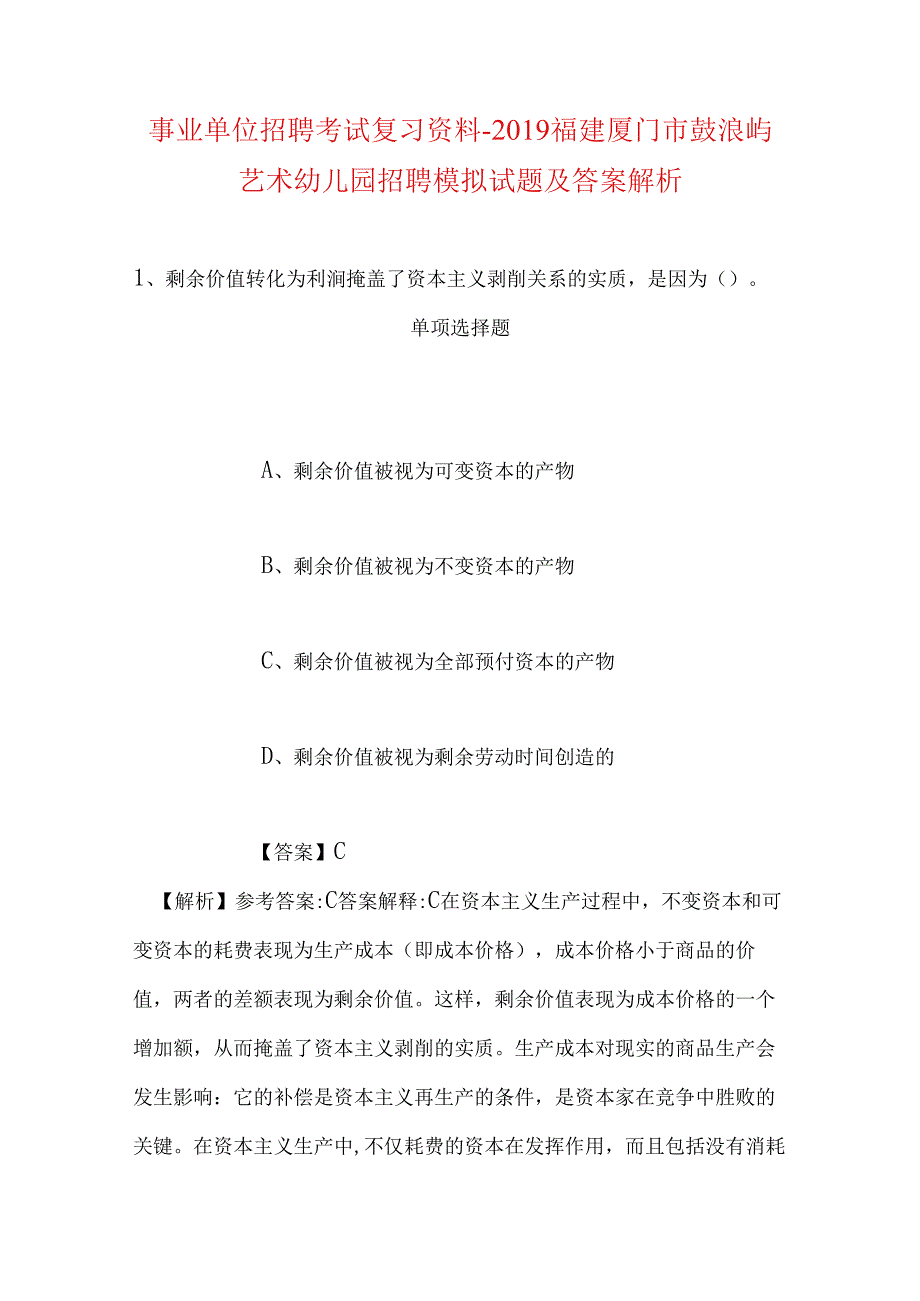 事业单位招聘考试复习资料-2019福建厦门市鼓浪屿艺术幼儿园招聘模拟试题及答案解析

1、剩余价值转化为利润掩盖了资本主义剥削关系的实质，是因为（）。

单项选择题

A、剩余价值被视为可变资本的产物

B、剩余价值被视为不变资本的产物

C、剩余价值被视为全部预付资本的产物

D、剩余价值被视为剩余劳动时间创造的

【答案】C

【解析】参考答案:C答案解释:C在资本主义生产过程中，不变资本和可变资本的耗费表现为生产成本（即成本价格），成本价格小于商品的价值，两者的差额表现为剩余价值。这样，剩余价值表现为成本价格的一个增加额，从而掩盖了资本主义剥削的实质。生产成本对现实的商品生产会发生影响：它的补偿是资本主义再生产的条件，是资本家在竞争中胜败的关键。在资本主义生产中,不仅耗费的资本在发挥作用，而且包括没有消耗